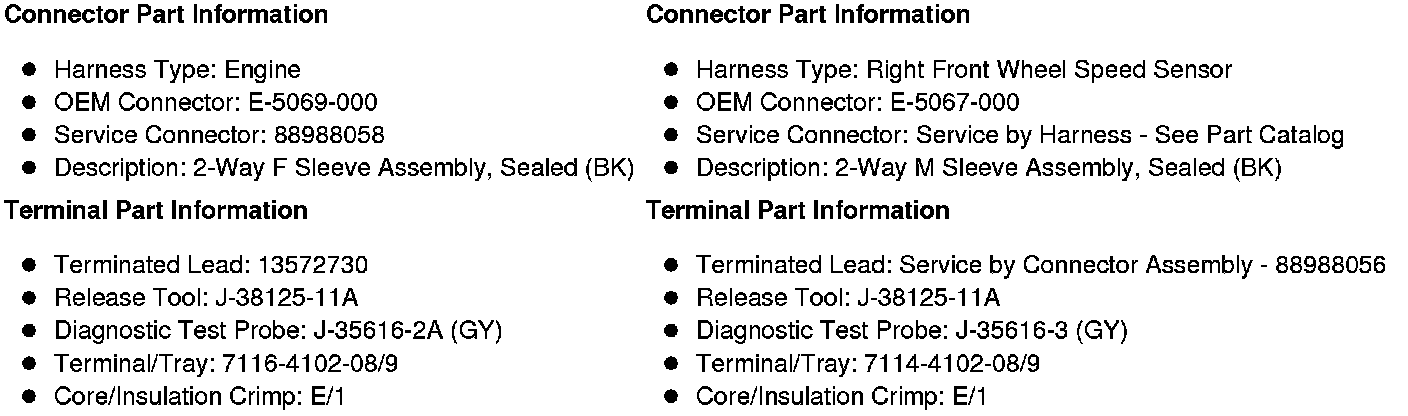 Connector Part Information

- Harness Type: Engine
- OEM Connector: E-5069-000
- Service Connector: 88988058
- Description: 2-Way F Sleeve Assembly, Sealed (BK)

Terminal Part Information

- Terminated Lead: 13572730
- Release Tool: J-38125-11A
- Diagnostic Test Probe: J-35616-2A (GY)
- Terminal/Tray: 7116-4102-08/9
- Core/Insulation Crimp: E/1

Connector Part Information

- Harness Type: Right Front Wheel Speed Sensor
- OEM Connector: E-5067-000
- Service Connector: Service by Harness - See Part Catalog
- Description: 2-Way M Sleeve Assembly, Sealed (BK)

Terminal Part Information

- Terminated Lead: Service by Connector Assembly - 88988056
- Release Tool: J-38125-11A
- Diagnostic Test Probe: J-35616-3 (GY)
- Terminal/Tray: 7114-4102-08/9
- Core/Insulation Crimp: E/1